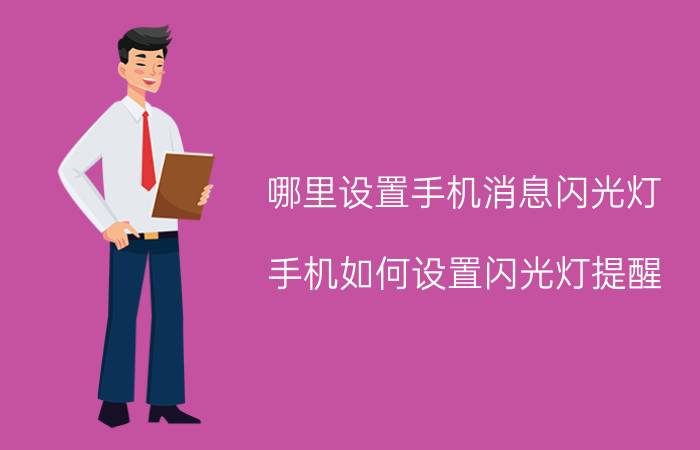 哪里设置手机消息闪光灯

手机如何设置闪光灯提醒